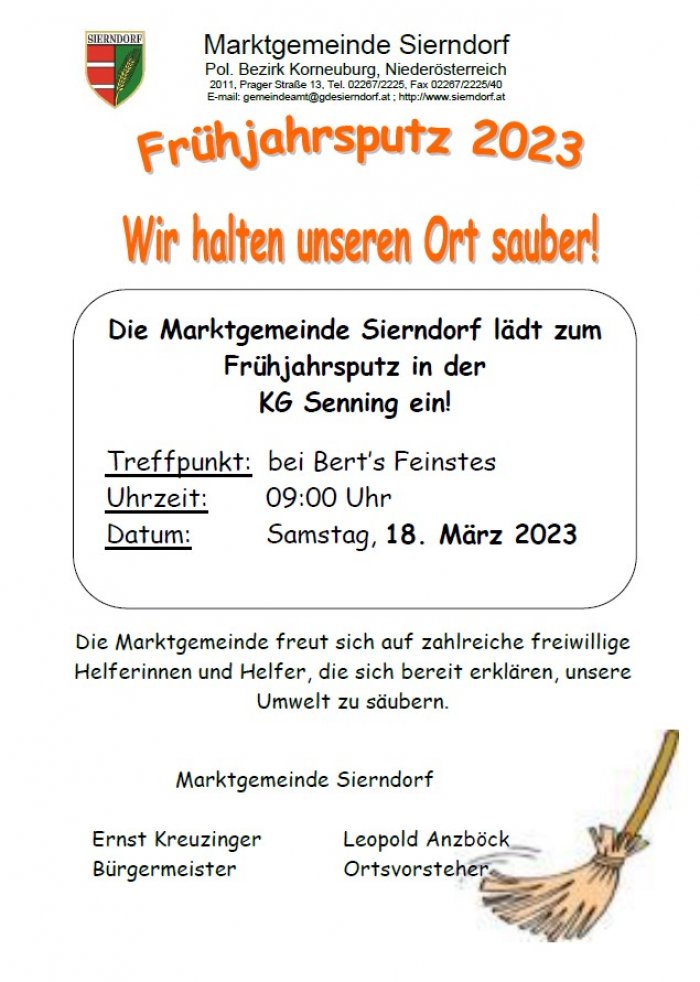 SIERNDORF

Marktgemeinde Sierndorf
Pol. Bezirk Korneuburg, Niederösterreich
2011, Prager Straße 13, Tel. 02267/2225, Fax 02267/2225/40
E-mail: gemeindeamt@gdesierndorf.at ; http://www.sierndorf.at

Frühjahrsputz 2023

Wir halten unseren Ort sauber!

Die Marktgemeinde Sierndorf lädt zum Frühjahrsputz in der KG Senning ein!

Treffpunkt: bei Bert's Feinstes
Uhrzeit: 09:00 Uhr
Datum: Samstag, 18. März 2023

Die Marktgemeinde freut sich auf zahlreiche freiwillige Helferinnen und Helfer, die sich bereit erklären, unsere Umwelt zu säubern.

Marktgemeinde Sierndorf

Ernst Kreuzinger
Bürgermeister

Leopold Anzböck
Ortsvorsteher